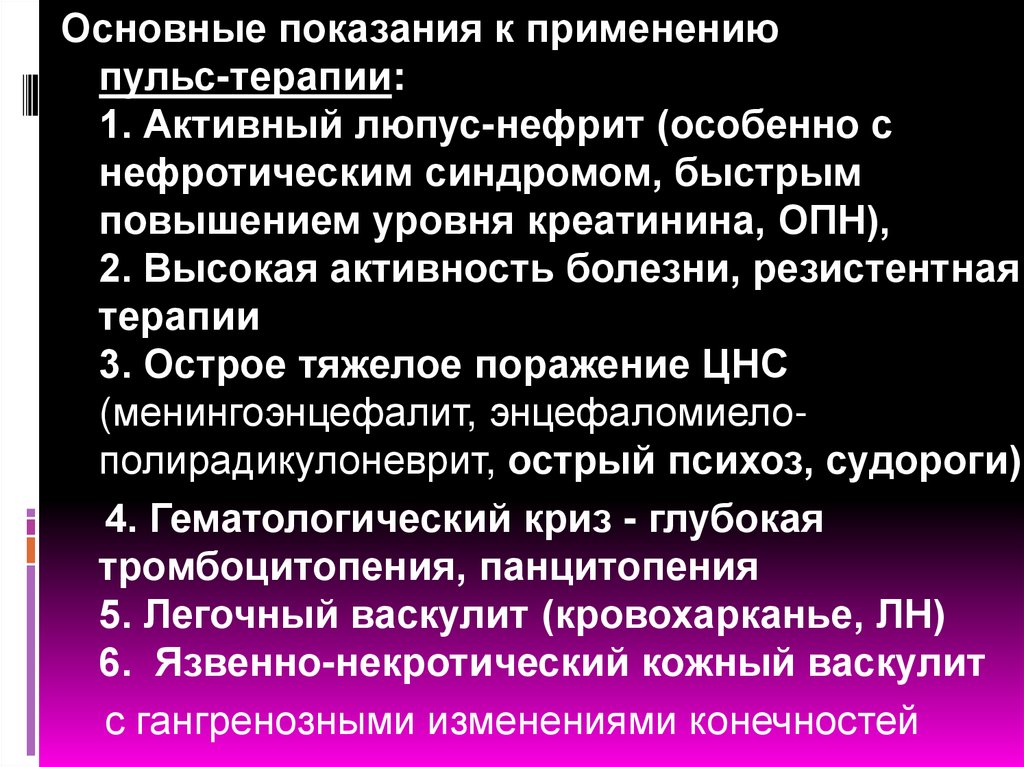 Основные показания к применению пульс-терапии:

1. Активный люпус-нефрит (особенно с нефротическим синдромом, быстрым повышением уровня креатинина, ОПН),

2. Высокая активность болезни, резистентная терапии

3. Острое тяжелое поражение ЦНС (менингоэнцефалит, энцефаломиело-полирадикулоневрит, острый психоз, судороги)

4. Гематологический криз - глубокая тромбоцитопения, панцитопения

5. Легочный васкулит (кровохарканье, ЛН)

6. Язвенно-некротический кожный васкулит с гангренозными изменениями конечностей